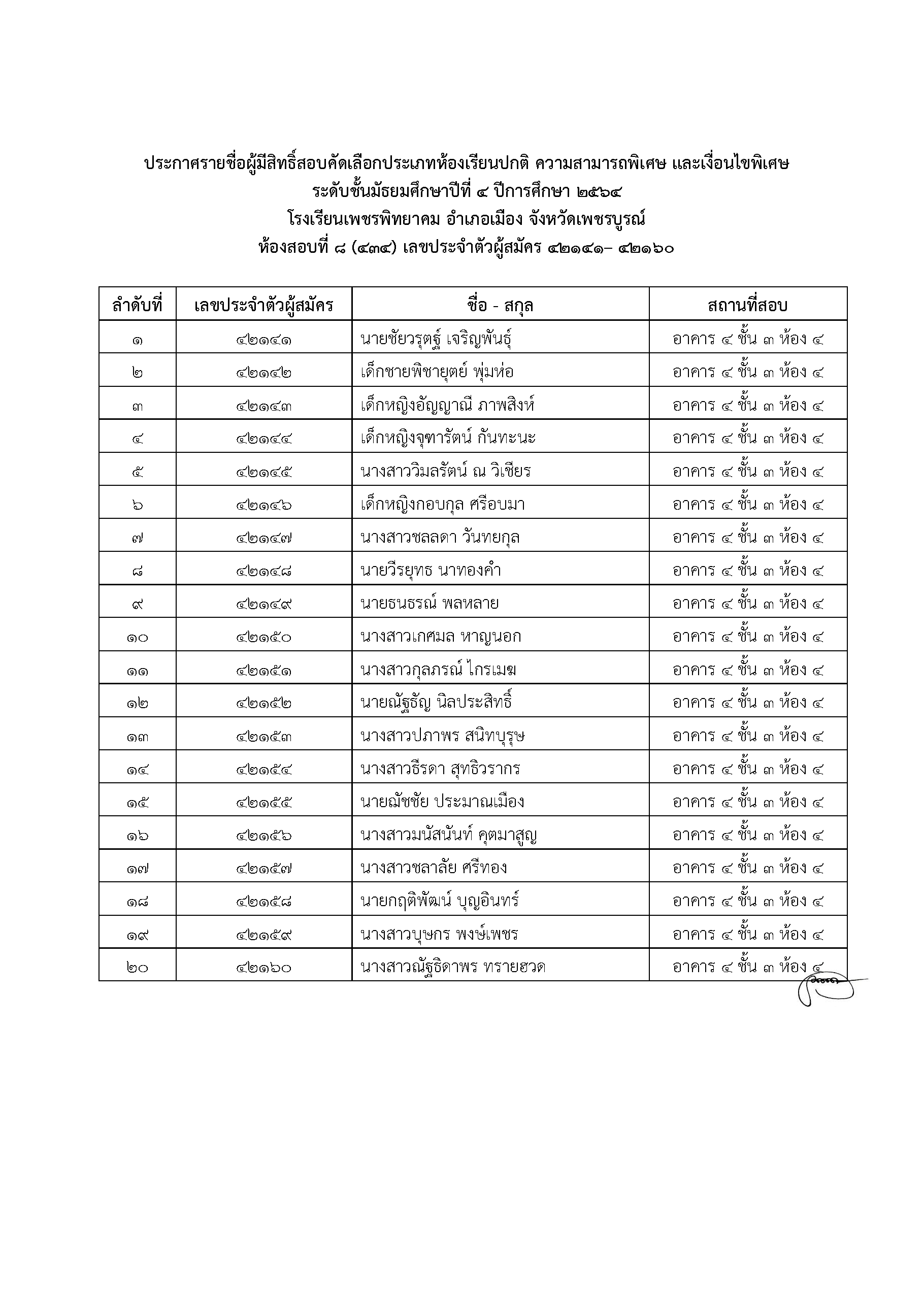 ประกาศรายชื่อผู้มีสิทธิ์สอบคัดเลือกประเภทห้องเรียนปกติ ความสามารถพิเศษ และเงื่อนไขพิเศษ
ระดับชั้นมัธยมศึกษาปีที่ ๔ ปีการศึกษา ๒๕๖๔
โรงเรียนเพชรพิทยาคม อำเภอเมือง จังหวัดเพชรบูรณ์
ห้องสอบที่ ๘ (๔๓๔) เลขประจำตัวผู้สมัคร ๔๒๑๔๑– ๔๒๑๖๐

| ลำดับที่ | เลขประจำตัวผู้สมัคร | ชื่อ - สกุล | สถานที่สอบ |
|---|---|---|---|
| ๑ | ๔๒๑๔๑ | นายชัยวรุตฐ์ เจริญพันธุ์ | อาคาร ๔ ชั้น ๓ ห้อง ๔ |
| ๒ | ๔๒๑๔๒ | เด็กชายพิชายุตย์ พุ่มห่อ | อาคาร ๔ ชั้น ๓ ห้อง ๔ |
| ๓ | ๔๒๑๔๓ | เด็กหญิงอัญญาณี ภาพสิงห์ | อาคาร ๔ ชั้น ๓ ห้อง ๔ |
| ๔ | ๔๒๑๔๔ | เด็กหญิงจุฑารัตน์ กันทะนะ | อาคาร ๔ ชั้น ๓ ห้อง ๔ |
| ๕ | ๔๒๑๔๕ | นางสาววิมลรัตน์ ณ วิเชียร | อาคาร ๔ ชั้น ๓ ห้อง ๔ |
| ๖ | ๔๒๑๔๖ | เด็กหญิงกอบกุล ศรีอบมา | อาคาร ๔ ชั้น ๓ ห้อง ๔ |
| ๗ | ๔๒๑๔๗ | นางสาวชลลดา วันทยกุล | อาคาร ๔ ชั้น ๓ ห้อง ๔ |
| ๘ | ๔๒๑๔๘ | นายวีรยุทธ นาทองคำ | อาคาร ๔ ชั้น ๓ ห้อง ๔ |
| ๙ | ๔๒๑๔๙ | นายธนธรณ์ พลหลาย | อาคาร ๔ ชั้น ๓ ห้อง ๔ |
| ๑๐ | ๔๒๑๕๐ | นางสาวเกศมล หาญนอก | อาคาร ๔ ชั้น ๓ ห้อง ๔ |
| ๑๑ | ๔๒๑๕๑ | นางสาวกุลภรณ์ ไกรเมฆ | อาคาร ๔ ชั้น ๓ ห้อง ๔ |
| ๑๒ | ๔๒๑๕๒ | นายณัฐธัญ นิลประสิทธิ์ | อาคาร ๔ ชั้น ๓ ห้อง ๔ |
| ๑๓ | ๔๒๑๕๓ | นางสาวปภาพร สนิทบุรุษ | อาคาร ๔ ชั้น ๓ ห้อง ๔ |
| ๑๔ | ๔๒๑๕๔ | นางสาวธีรดา สุทธิวรากร | อาคาร ๔ ชั้น ๓ ห้อง ๔ |
| ๑๕ | ๔๒๑๕๕ | นายณัชชัย ประมาณเมือง | อาคาร ๔ ชั้น ๓ ห้อง ๔ |
| ๑๖ | ๔๒๑๕๖ | นางสาวมนัสนันท์ คุตมาสูญ | อาคาร ๔ ชั้น ๓ ห้อง ๔ |
| ๑๗ | ๔๒๑๕๗ | นางสาวชลาลัย ศรีทอง | อาคาร ๔ ชั้น ๓ ห้อง ๔ |
| ๑๘ | ๔๒๑๕๘ | นายกฤติพัฒน์ บุญอินทร์ | อาคาร ๔ ชั้น ๓ ห้อง ๔ |
| ๑๙ | ๔๒๑๕๙ | นางสาวบุษกร พงษ์เพชร | อาคาร ๔ ชั้น ๓ ห้อง ๔ |
| ๒๐ | ๔๒๑๖๐ | นางสาวณัฐธิดาพร ทรายฮวด | อาคาร ๔ ชั้น ๓ ห้อง ๔ |